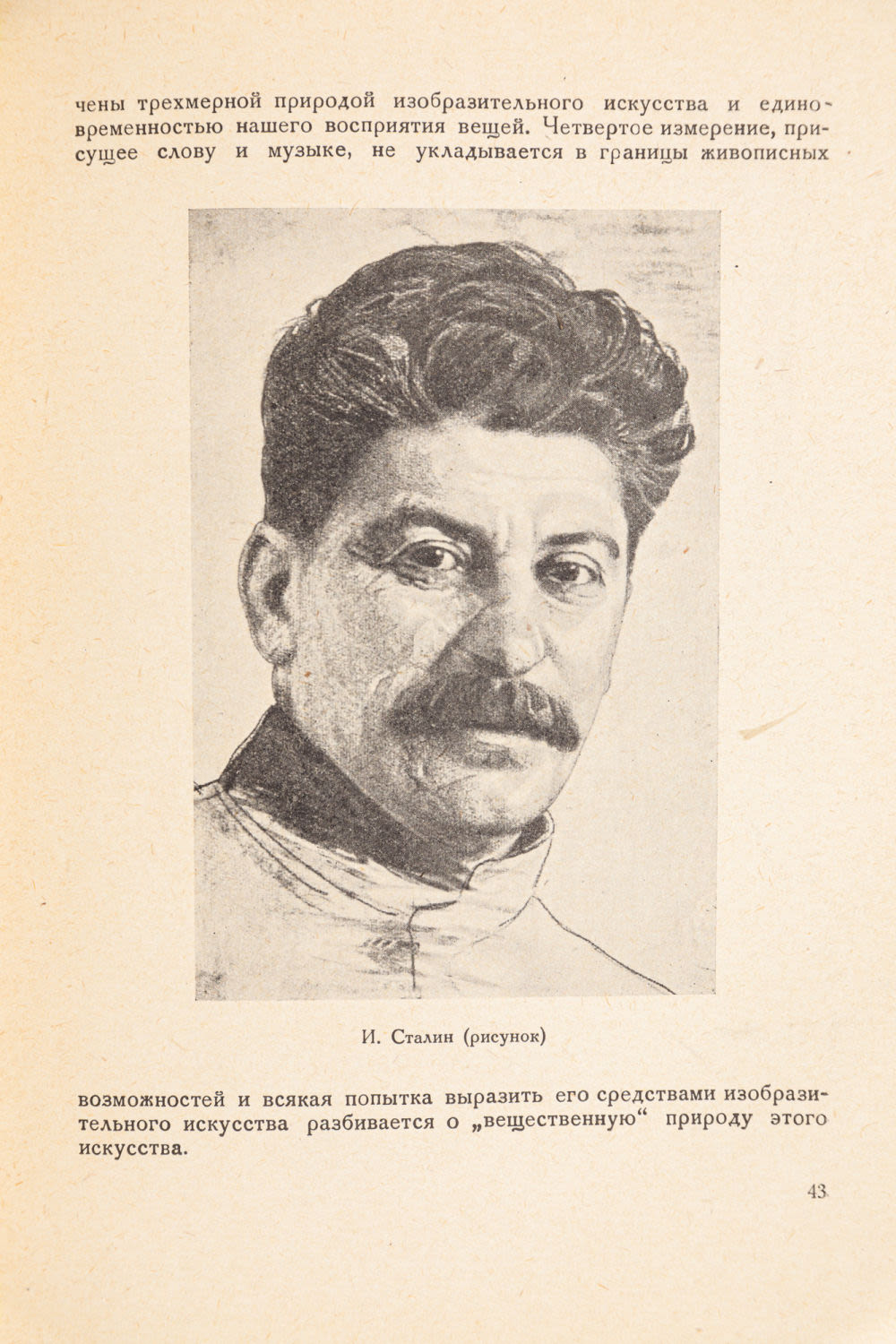 чены трехмерной природой изобразительного искусства и единовременностью нашего восприятия вещей. Четвертое измерение, присущее слову и музыке, не укладывается в границы живописных

И. Сталин (рисунок)

возможностей и всякая попытка выразить его средствами изобразительного искусства разбивается о „вещественную“ природу этого искусства.

43